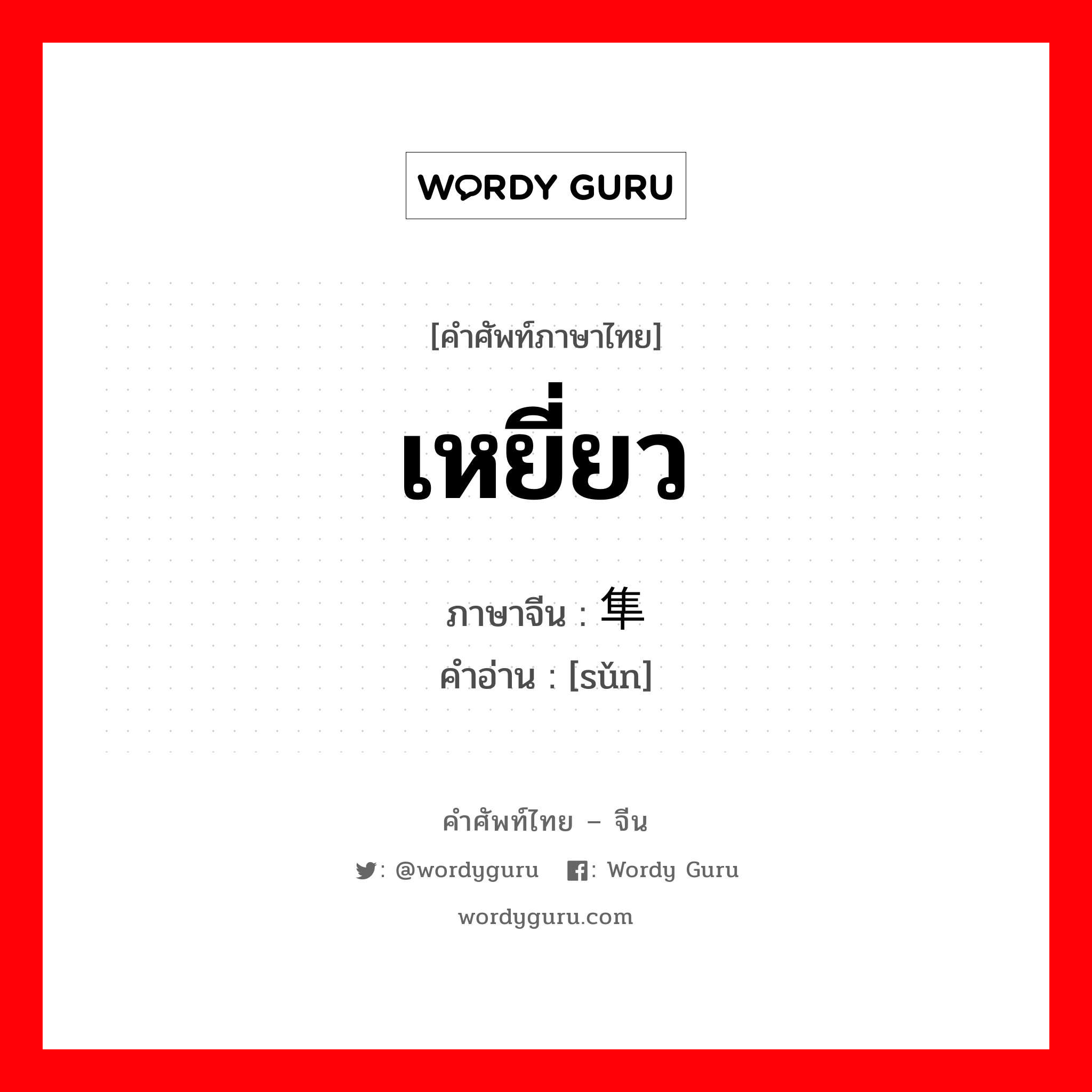 WORDY GURU

[คำศัพท์ภาษาไทย]

เหยี่ยว

ภาษาจีน : 隼

คำอ่าน : [sǔn]

คำศัพท์ไทย – จีน

: @wordyguru : Wordy Guru

wordyguru.com